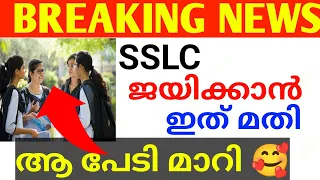 BREAKING NEWS

SSLC

ജയിക്കാൻ

ഇത് മതി

ആ പേടി മാറി 🥰